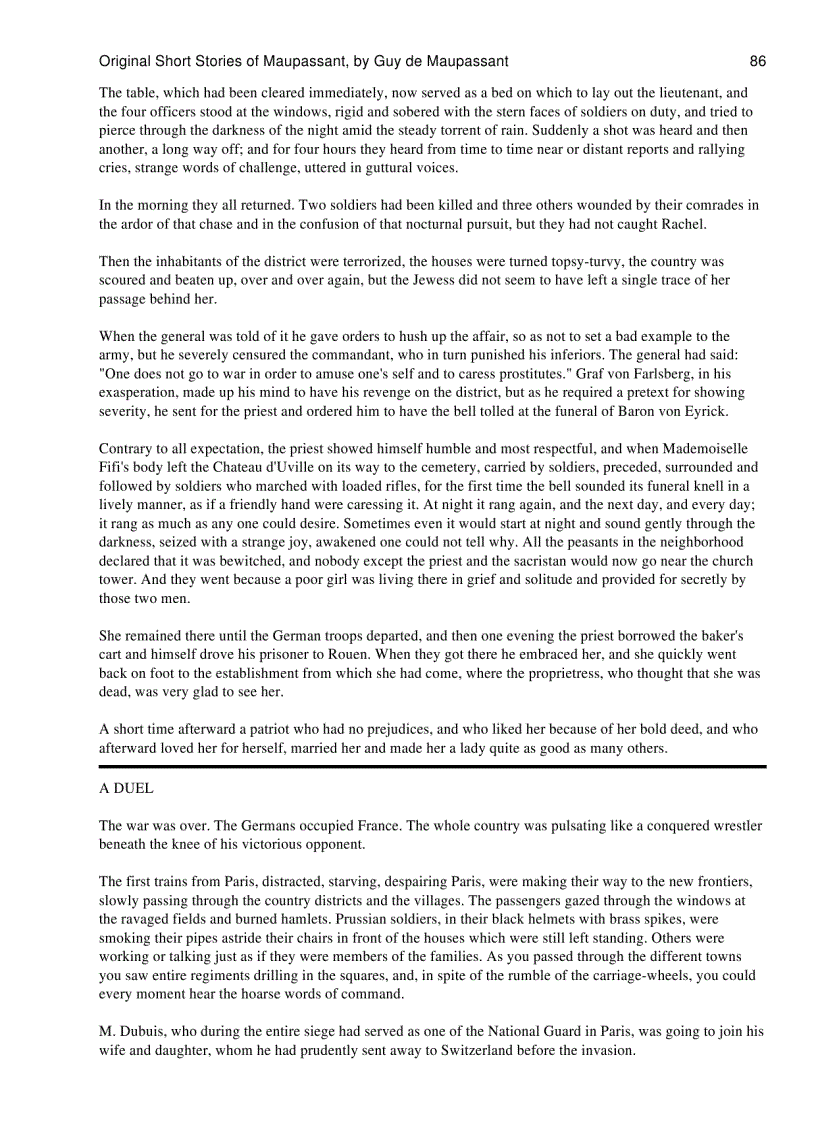 Original Short Stories of Maupassant, by Guy de Maupassant 86

The table, which had been cleared immediately, now served as a bed on which to lay out the lieutenant, and the four officers stood at the windows, rigid and sobered with the stern faces of soldiers on duty, and tried to pierce through the darkness of the night amid the steady torrent of rain. Suddenly a shot was heard and then another, a long way off; and for four hours they heard from time to time near or distant reports and rallying cries, strange words of challenge, uttered in guttural voices.

In the morning they all returned. Two soldiers had been killed and three others wounded by their comrades in the ardor of that chase and in the confusion of that nocturnal pursuit, but they had not caught Rachel.

Then the inhabitants of the district were terrorized, the houses were turned topsy-turvy, the country was scoured and beaten up, over and over again, but the Jewess did not seem to have left a single trace of her passage behind her.

When the general was told of it he gave orders to hush up the affair, so as not to set a bad example to the army, but he severely censured the commandant, who in turn punished his inferiors. The general had said: "One does not go to war in order to amuse one's self and to caress prostitutes." Graf von Farlsberg, in his exasperation, made up his mind to have his revenge on the district, but as he required a pretext for showing severity, he sent for the priest and ordered him to have the bell tolled at the funeral of Baron von Eyrick.

Contrary to all expectation, the priest showed himself humble and most respectful, and when Mademoiselle Fifi's body left the Chateau d'Uville on its way to the cemetery, carried by soldiers, preceded, surrounded and followed by soldiers who marched with loaded rifles, for the first time the bell sounded its funeral knell in a lively manner, as if a friendly hand were caressing it. At night it rang again, and the next day, and every day; it rang as much as any one could desire. Sometimes even it would start at night and sound gently through the darkness, seized with a strange joy, awakened one could not tell why. All the peasants in the neighborhood declared that it was bewitched, and nobody except the priest and the sacristan would now go near the church tower. And they went because a poor girl was living there in grief and solitude and provided for secretly by those two men.

She remained there until the German troops departed, and then one evening the priest borrowed the baker's cart and himself drove his prisoner to Rouen. When they got there he embraced her, and she quickly went back on foot to the establishment from which she had come, where the proprietress, who thought that she was dead, was very glad to see her.

A short time afterward a patriot who had no prejudices, and who liked her because of her bold deed, and who afterward loved her for herself, married her and made her a lady quite as good as many others.

A DUEL

The war was over. The Germans occupied France. The whole country was pulsating like a conquered wrestler beneath the knee of his victorious opponent.

The first trains from Paris, distracted, starving, despairing Paris, were making their way to the new frontiers, slowly passing through the country districts and the villages. The passengers gazed through the windows at the ravaged fields and burned hamlets. Prussian soldiers, in their black helmets with brass spikes, were smoking their pipes astride their chairs in front of the houses which were still left standing. Others were working or talking just as if they were members of the families. As you passed through the different towns you saw entire regiments drilling in the squares, and, in spite of the rumble of the carriage-wheels, you could every moment hear the hoarse words of command.

M. Dubuis, who during the entire siege had served as one of the National Guard in Paris, was going to join his wife and daughter, whom he had prudently sent away to Switzerland before the invasion.